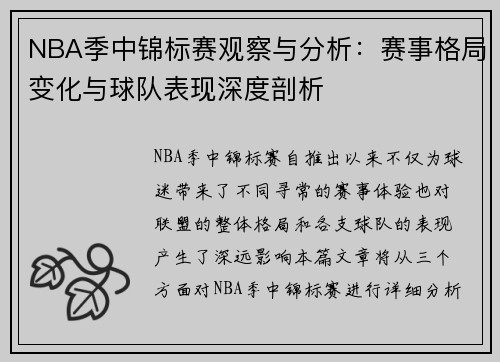 NBA季中锦标赛观察与分析：赛事格局变化与球队表现深度剖析

NBA季中锦标赛自推出以来不仅为球迷带来了不同寻常的赛事体验也对联盟的整体格局和各支球队的表现产生了深远影响本篇文章将从三个方面对NBA季中锦标赛进行详细分析